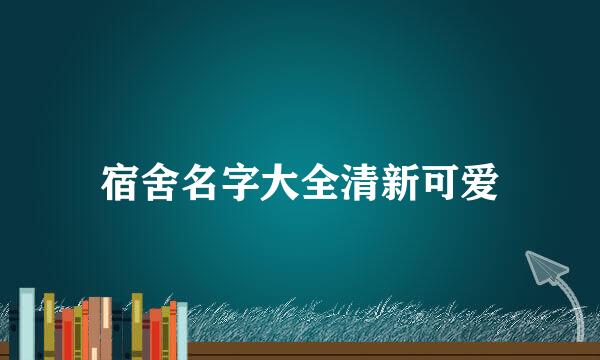 宿舍名字大全清新可爱